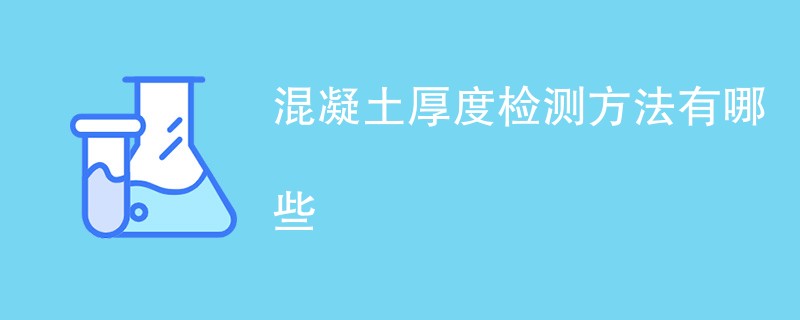 混凝土厚度检测方法有哪些